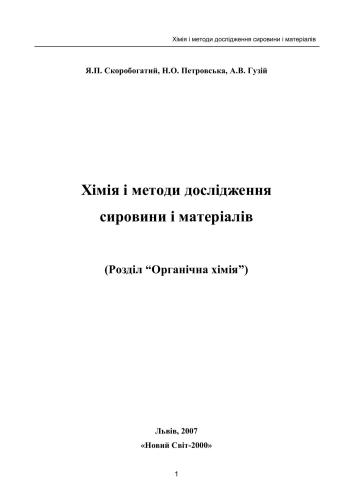 Хімія і методи дослідження сировини і матеріалів

Я.П. Скоробогатий, Н.О. Петровська, А.В. Гузій

Хімія і методи дослідження сировини і матеріалів

(Розділ “Органічна хімія”)

Львів, 2007
«Новий Світ-2000»

1